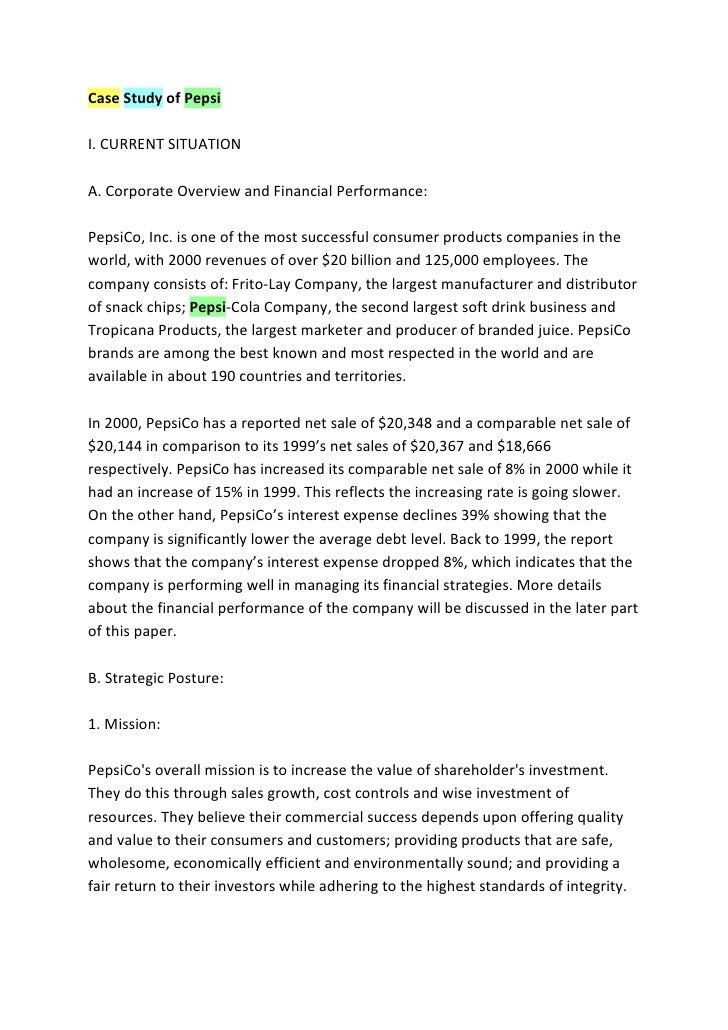 Case Study of Pepsi

I. CURRENT SITUATION

A. Corporate Overview and Financial Performance:

PepsiCo, Inc. is one of the most successful consumer products companies in the world, with 2000 revenues of over $20 billion and 125,000 employees. The company consists of: Frito-Lay Company, the largest manufacturer and distributor of snack chips; Pepsi-Cola Company, the second largest soft drink business and Tropicana Products, the largest marketer and producer of branded juice. PepsiCo brands are among the best known and most respected in the world and are available in about 190 countries and territories.

In 2000, PepsiCo has a reported net sale of $20,348 and a comparable net sale of $20,144 in comparison to its 1999's net sales of $20,367 and $18,666 respectively. PepsiCo has increased its comparable net sale of 8% in 2000 while it had an increase of 15% in 1999. This reflects the increasing rate is going slower. On the other hand, PepsiCo's interest expense declines 39% showing that the company is significantly lower the average debt level. Back to 1999, the report shows that the company's interest expense dropped 8%, which indicates that the company is performing well in managing its financial strategies. More details about the financial performance of the company will be discussed in the later part of this paper.

B. Strategic Posture:

1. Mission:

PepsiCo's overall mission is to increase the value of shareholder's investment. They do this through sales growth, cost controls and wise investment of resources. They believe their commercial success depends upon offering quality and value to their consumers and customers; providing products that are safe, wholesome, economically efficient and environmentally sound; and providing a fair return to their investors while adhering to the highest standards of integrity.